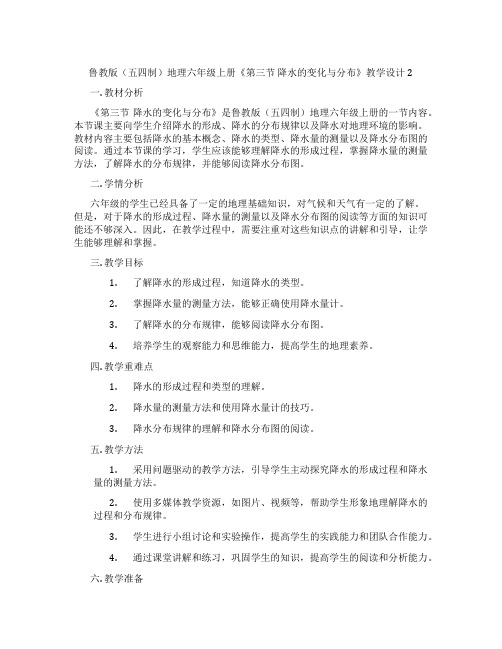 鲁教版（五四制）地理六年级上册《第三节 降水的变化与分布》教学设计 2

一. 教材分析

《第三节 降水的变化与分布》是鲁教版（五四制）地理六年级上册的一节内容。本节课主要向学生介绍降水的形成、降水的分布规律以及降水对地理环境的影响。教材内容主要包括降水的基本概念、降水的类型、降水量的测量以及降水分布图的阅读。通过本节课的学习，学生应该能够理解降水的形成过程，掌握降水量的测量方法，了解降水的分布规律，并能够阅读降水分布图。

二. 学情分析

六年级的学生已经具备了一定的地理基础知识，对气候和天气有一定的了解。但是，对于降水的形成过程、降水量的测量以及降水分布图的阅读等方面的知识可能还不够深入。因此，在教学过程中，需要注重对这些知识点的讲解和引导，让学生能够理解和掌握。

三. 教学目标

1. 了解降水的形成过程，知道降水的类型。

2. 掌握降水量的测量方法，能够正确使用降水量计。

3. 了解降水的分布规律，能够阅读降水分布图。

4. 培养学生的观察能力和思维能力，提高学生的地理素养。

四. 教学重难点

1. 降水的形成过程和类型的理解。

2. 降水量的测量方法和使用降水量计的技巧。

3. 降水分布规律的理解和降水分布图的阅读。

五. 教学方法

1. 采用问题驱动的教学方法，引导学生主动探究降水的形成过程和降水量的测量方法。

2. 使用多媒体教学资源，如图片、视频等，帮助学生形象地理解降水的过程和分布规律。

3. 学生进行小组讨论和实验操作，提高学生的实践能力和团队合作能力。

4. 通过课堂讲解和练习，巩固学生的知识，提高学生的阅读和分析能力。

六. 教学准备